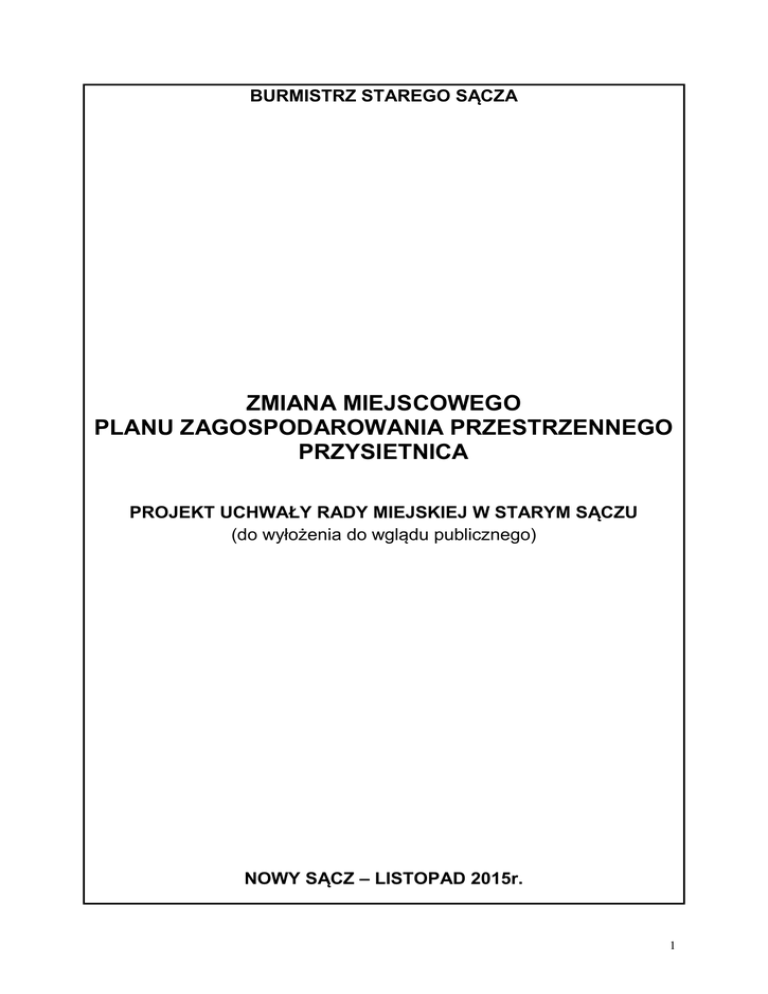 BURMISTRZ STAREGO SĄCZA

ZMIANA MIEJSCOWEGO
PLANU ZAGOSPODAROWANIA PRZESTRZENNEGO
PRZYSIETNICA

PROJEKT UCHWAŁY RADY MIEJSKIEJ W STARYM SĄCZU
(do wyłożenia do wglądu publicznego)

NOWY SĄCZ – LISTOPAD 2015r.

1